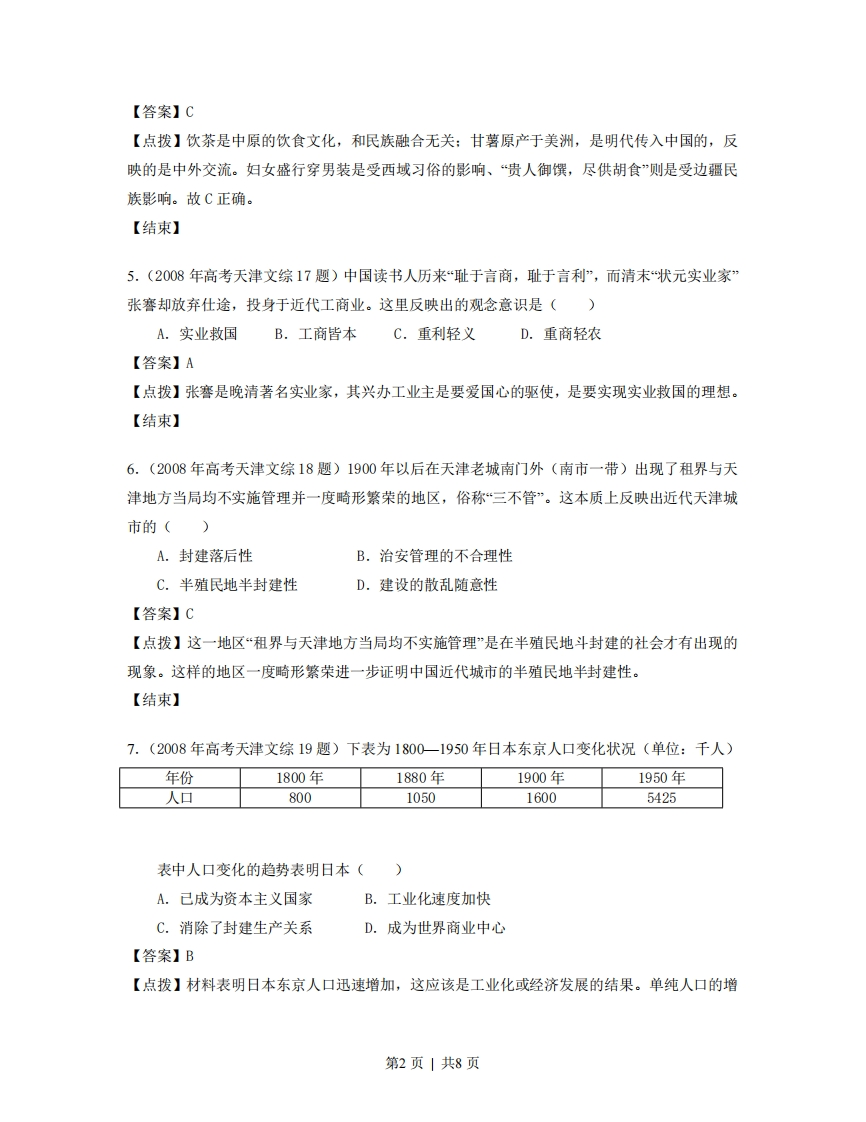 【答案】C

【点拨】饮茶是中原的饮食文化，和民族融合无关；甘薯原产于美洲，是明代传入中国的，反映的是中外交流。妇女盛行穿男装是受西域习俗的影响、“贵人御馔，尽供胡食”则是受边疆民族影响。故 C 正确。

【结束】

5.（2008 年高考天津文综 17 题）中国读书人历来“耻于言商，耻于言利”，而清末“状元实业家”张謇却放弃仕途，投身于近代工商业。这里反映出的观念意识是（　　）

A. 实业救国　　B. 工商皆本　　C. 重利轻义　　D. 重商轻农

【答案】A

【点拨】张謇是晚清著名实业家，其兴办工业主是要爱国心的驱使，是要实现实业救国的理想。

【结束】

6.（2008 年高考天津文综 18 题）1900 年以后在天津老城南门外（南市一带）出现了租界与天津地方当局均不实施管理并一度畸形繁荣的地区，俗称“三不管”。这本质上反映出近代天津城市的（　　）

A. 封建落后性　　B. 治安管理的不合理性

C. 半殖民地半封建性　　D. 建设的散乱随意性

【答案】C

【点拨】这一地区“租界与天津地方当局均不实施管理”是在半殖民地斗封建的社会才有出现的现象。这样的地区一度畸形繁荣进一步证明中国近代城市的半殖民地半封建性。

【结束】

7.（2008 年高考天津文综 19 题）下表为 1800—1950 年日本东京人口变化状况（单位：千人）

| 年份 | 1800 年 | 1880 年 | 1900 年 | 1950 年 |
|---|---|---|---|---|
| 人口 | 800 | 1050 | 1600 | 5425 |

表中人口变化的趋势表明日本（　　）

A. 已成为资本主义国家　　B. 工业化速度加快

C. 消除了封建生产关系　　D. 成为世界商业中心

【答案】B

【点拨】材料表明日本东京人口迅速增加，这应该是工业化或经济发展的结果。单纯人口的增

第2 页 | 共8 页